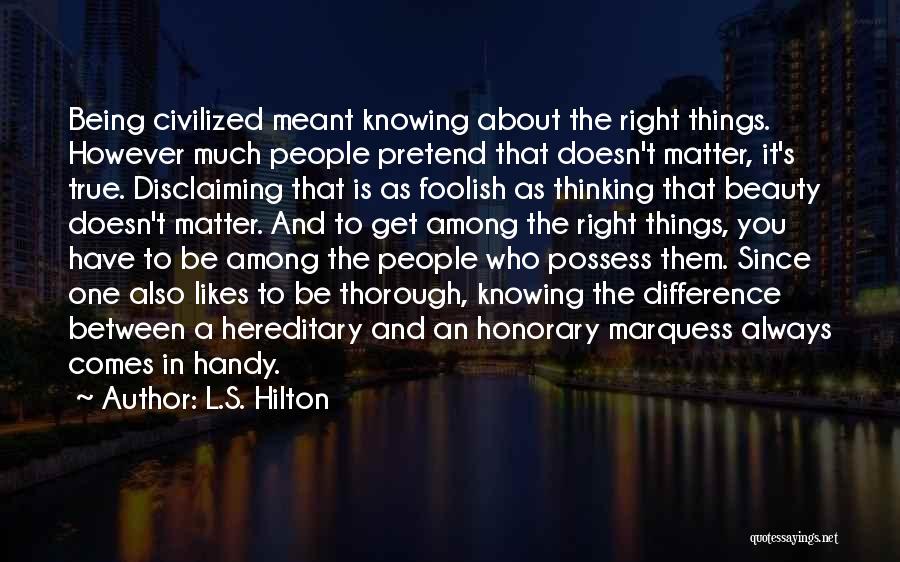 Being civilized meant knowing about the right things. However much people pretend that doesn't matter, it's true. Disclaiming that is as foolish as thinking that beauty doesn't matter. And to get among the right things, you have to be among the people who possess them. Since one also likes to be thorough, knowing the difference between a hereditary and an honorary marquess always comes in handy.

~ Author: L.S. Hilton

quotessayings.net